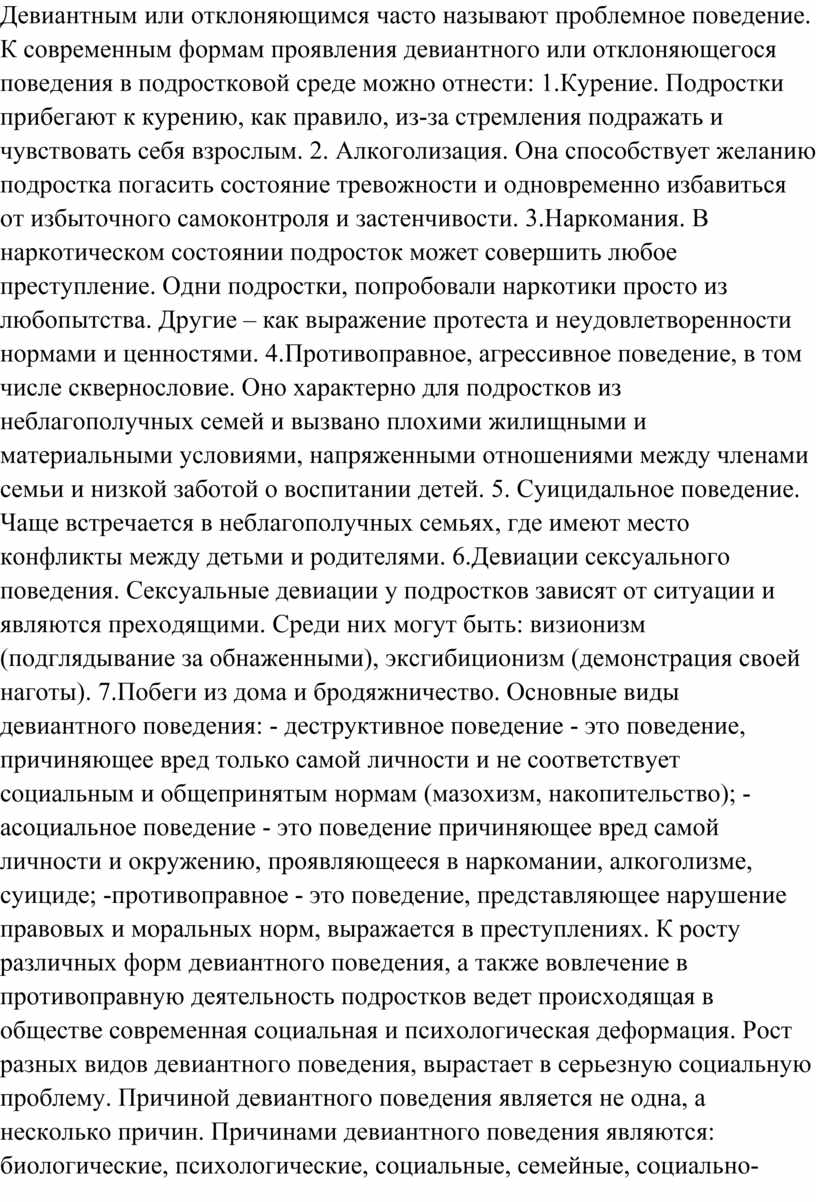 Девиантным или отклоняющимся часто называют проблемное поведение. К современным формам проявления девиантного или отклоняющегося поведения в подростковой среде можно отнести: 1.Курение. Подростки прибегают к курению, как правило, из-за стремления подражать и чувствовать себя взрослым. 2. Алкоголизация. Она способствует желанию подростка погасить состояние тревожности и одновременно избавиться от избыточного самоконтроля и застенчивости. 3.Наркомания. В наркотическом состоянии подросток может совершить любое преступление. Одни подростки, попробовали наркотики просто из любопытства. Другие – как выражение протеста и неудовлетворенности нормами и ценностями. 4.Противоправное, агрессивное поведение, в том числе сквернословие. Оно характерно для подростков из неблагополучных семей и вызвано плохими жилищными и материальными условиями, напряженными отношениями между членами семьи и низкой заботой о воспитании детей. 5. Суицидальное поведение. Чаще встречается в неблагополучных семьях, где имеют место конфликты между детьми и родителями. 6.Девиации сексуального поведения. Сексуальные девиации у подростков зависят от ситуации и являются преходящими. Среди них могут быть: визионизм (подглядывание за обнаженными), эксгибиционизм (демонстрация своей наготы). 7.Побеги из дома и бродяжничество. Основные виды девиантного поведения: - деструктивное поведение - это поведение, причиняющее вред только самой личности и не соответствует социальным и общепринятым нормам (мазохизм, накопительство); - асоциальное поведение - это поведение причиняющее вред самой личности и окружению, проявляющееся в наркомании, алкоголизме, суициде; -противоправное - это поведение, представляющее нарушение правовых и моральных норм, выражается в преступлениях. К росту различных форм девиантного поведения, а также вовлечение в противоправную деятельность подростков ведет происходящая в обществе современная социальная и психологическая деформация. Рост разных видов девиантного поведения, вырастает в серьезную социальную проблему. Причиной девиантного поведения является не одна, а несколько причин. Причинами девиантного поведения являются: биологические, психологические, социальные, семейные, социально-